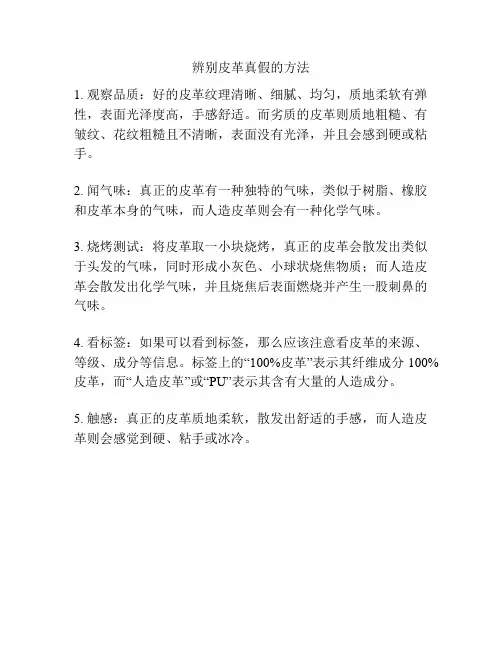 辨别皮革真假的方法

1. 观察品质：好的皮革纹理清晰、细腻、均匀，质地柔软有弹性，表面光泽度高，手感舒适。而劣质的皮革则质地粗糙、有皱纹、花纹粗糙且不清晰，表面没有光泽，并且会感到硬或粘手。

2. 闻气味：真正的皮革有一种独特的气味，类似于树脂、橡胶和皮革本身的气味，而人造皮革则会有一种化学气味。

3. 烧烤测试：将皮革取一小块烧烤，真正的皮革会散发出类似于头发的气味，同时形成小灰色、小球状烧焦物质；而人造皮革会散发出化学气味，并且烧焦后表面燃烧并产生一股刺鼻的气味。

4. 看标签：如果可以看到标签，那么应该注意看皮革的来源、等级、成分等信息。标签上的“100%皮革”表示其纤维成分 100%皮革，而“人造皮革”或“PU”表示其含有大量的人造成分。

5. 触感：真正的皮革质地柔软，散发出舒适的手感，而人造皮革则会感觉到硬、粘手或冰冷。